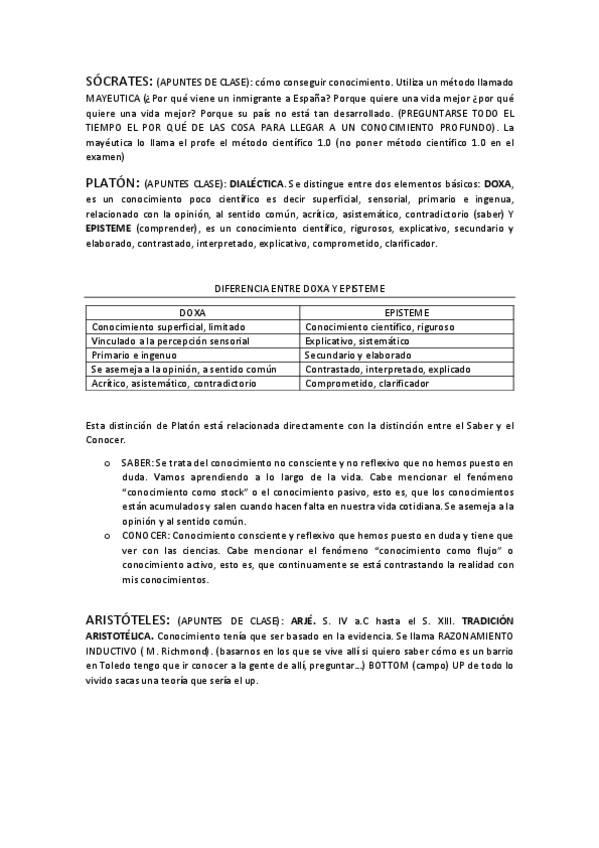 SÓCRATES: (APUNTES DE CLASE): cómo conseguir conocimiento. Utiliza un método llamado MAYEUTICA (¿Por qué viene un inmigrante a España? Porque quiere una vida mejor ¿por qué quiere una vida mejor? Porque su país no está tan desarrollado. (PREGUNTARSE TODO EL TIEMPO EL POR QUÉ DE LAS COSA PARA LLEGAR A UN CONOCIMIENTO PROFUNDO). La mayéutica lo llama el profe el método científico 1.0 (no poner método científico 1.0 en el examen)

PLATÓN: (APUNTES CLASE): DIALÉCTICA. Se distingue entre dos elementos básicos: DOXA, es un conocimiento poco científico es decir superficial, sensorial, primario e ingenua, relacionado con la opinión, al sentido común, acrítico, asistemático, contradictorio (saber) Y EPISTEME (comprender), es un conocimiento científico, rigurosos, explicativo, secundario y elaborado, contrastado, interpretado, explicativo, comprometido, clarificador.

DIFERENCIA ENTRE DOXA Y EPISTEME

| DOXA | EPISTEME |
|---|---|
| Conocimiento superficial, limitado | Conocimiento científico, riguroso |
| Vinculado a la percepción sensorial | Explicativo, sistemático |
| Primario e ingenuo | Secundario y elaborado |
| Se asemeja a la opinión, a sentido común | Contrastado, interpretado, explicado |
| Acrítico, asistemático, contradictorio | Comprometido, clarificador |

Esta distinción de Platón está relacionada directamente con la distinción entre el Saber y el Conocer.

o SABER: Se trata del conocimiento no consciente y no reflexivo que no hemos puesto en duda. Vamos aprendiendo a lo largo de la vida. Cabe mencionar el fenómeno "conocimiento como stock" o el conocimiento pasivo, esto es, que los conocimientos están acumulados y salen cuando hacen falta en nuestra vida cotidiana. Se asemeja a la opinión y al sentido común.
o CONOCER: Conocimiento consciente y reflexivo que hemos puesto en duda y tiene que ver con las ciencias. Cabe mencionar el fenómeno "conocimiento como flujo" o conocimiento activo, esto es, que continuamente se está contrastando la realidad con mis conocimientos.

ARISTÓTELES: (APUNTES DE CLASE): ARJÉ. S. IV a.C hasta el S. XIII. TRADICIÓN ARISTOTÉLICA. Conocimiento tenía que ser basado en la evidencia. Se llama RAZONAMIENTO INDUCTIVO ( M. Richmond). (basarnos en los que se vive allí si quiero saber cómo es un barrio en Toledo tengo que ir conocer a la gente de allí, preguntar…) BOTTOM (campo) UP de todo lo vivido sacas una teoría que sería el up.